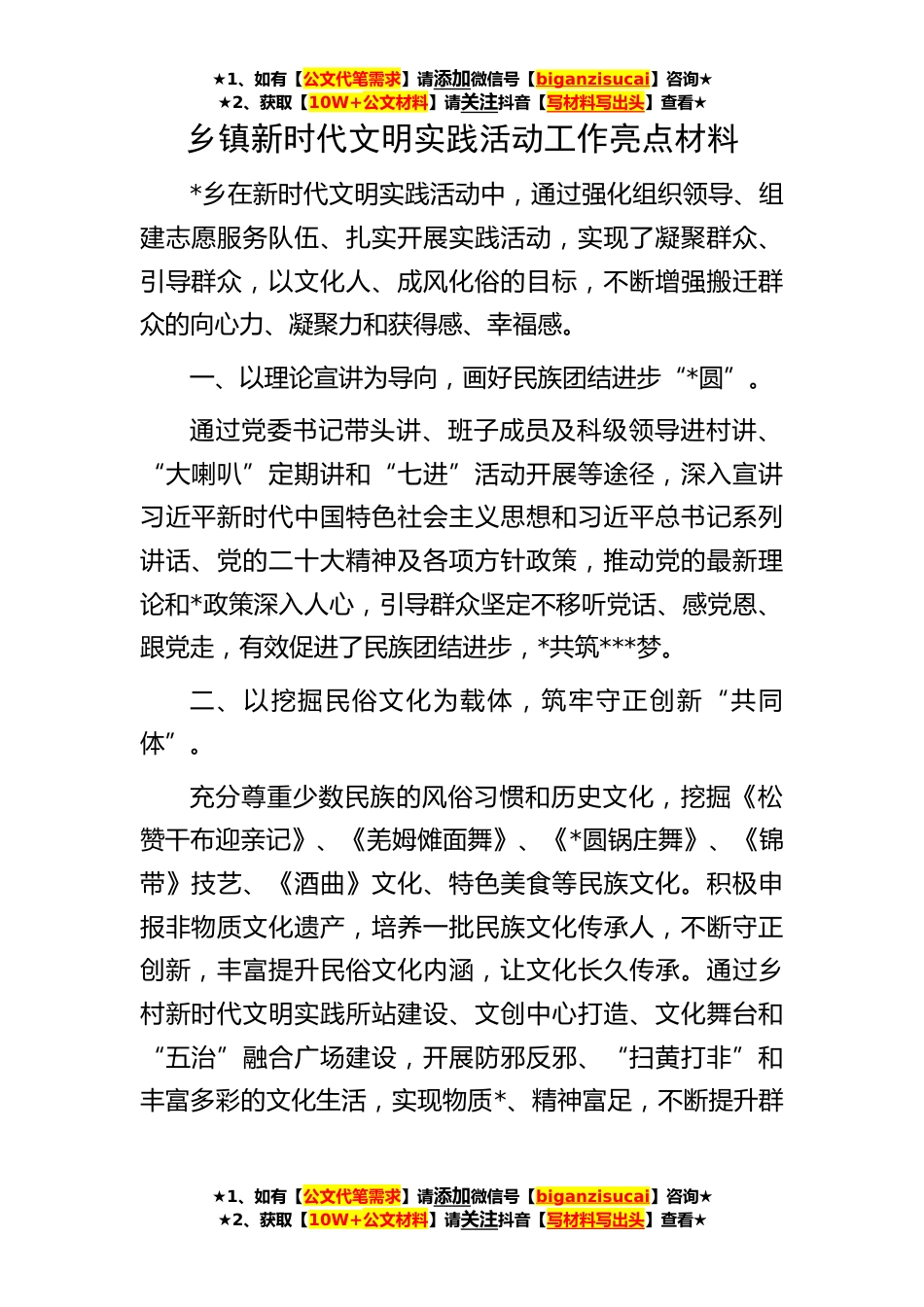 ★1、如有【公文代笔需求】请添加微信号【biganzisucai】咨询★
★2、获取【10W+公文材料】请关注抖音【写材料写出头】查看★

乡镇新时代文明实践活动工作亮点材料

*乡在新时代文明实践活动中，通过强化组织领导、组建志愿服务队伍、扎实开展实践活动，实现了凝聚群众、引导群众，以文化人、成风化俗的目标，不断增强搬迁群众的向心力、凝聚力和获得感、幸福感。

一、以理论宣讲为导向，画好民族团结进步“*圆”。

通过党委书记带头讲、班子成员及科级领导进村讲、“大喇叭”定期讲和“七进”活动开展等途径，深入宣讲习近平新时代中国特色社会主义思想和习近平总书记系列讲话、党的二十大精神及各项方针政策，推动党的最新理论和*政策深入人心，引导群众坚定不移听党话、感党恩、跟党走，有效促进了民族团结进步，*共筑***梦。

二、以挖掘民俗文化为载体，筑牢守正创新“共同体”。

充分尊重少数民族的风俗习惯和历史文化，挖掘《松赞干布迎亲记》、《羌姆傩面舞》、《*圆锅庄舞》、《锦带》技艺、《酒曲》文化、特色美食等民族文化。积极申报非物质文化遗产，培养一批民族文化传承人，不断守正创新，丰富提升民俗文化内涵，让文化长久传承。通过乡村新时代文明实践所站建设、文创中心打造、文化舞台和“五治”融合广场建设，开展防邪反邪、“扫黄打非”和丰富多彩的文化生活，实现物质*、精神富足，不断提升群

★1、如有【公文代笔需求】请添加微信号【biganzisucai】咨询★
★2、获取【10W+公文材料】请关注抖音【写材料写出头】查看★